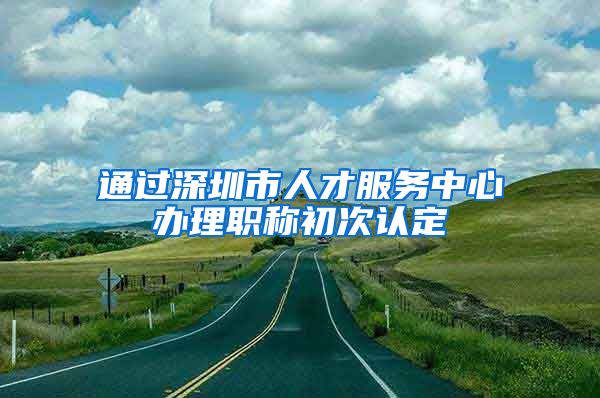 通过深圳市人才服务中心办理职称初次认定